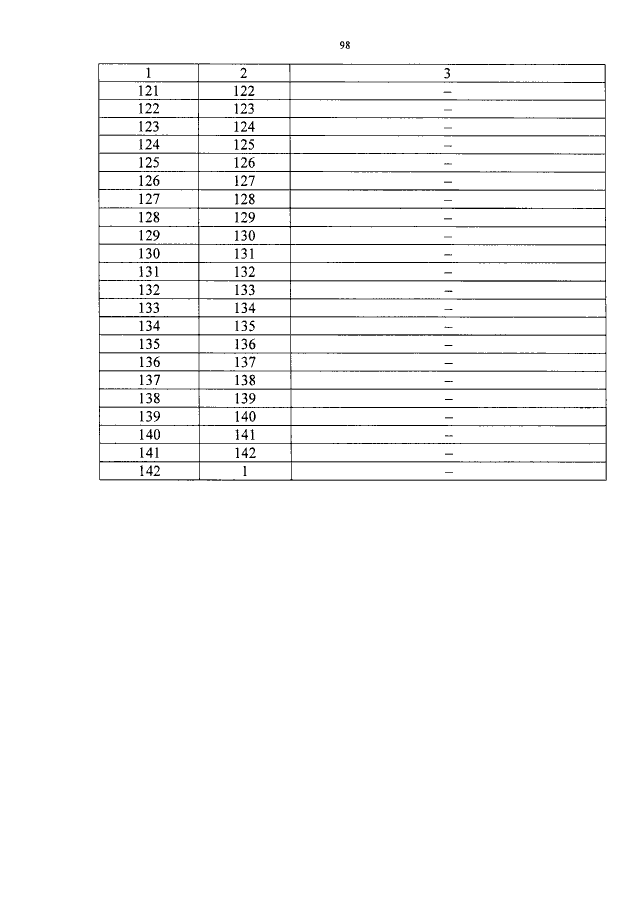 98

| 1 | 2 | 3 |
|---|---|---|
| 121 | 122 | – |
| 122 | 123 | – |
| 123 | 124 | – |
| 124 | 125 | – |
| 125 | 126 | – |
| 126 | 127 | – |
| 127 | 128 | – |
| 128 | 129 | – |
| 129 | 130 | – |
| 130 | 131 | – |
| 131 | 132 | – |
| 132 | 133 | – |
| 133 | 134 | – |
| 134 | 135 | – |
| 135 | 136 | – |
| 136 | 137 | – |
| 137 | 138 | – |
| 138 | 139 | – |
| 139 | 140 | – |
| 140 | 141 | – |
| 141 | 142 | – |
| 142 | 1 | – |